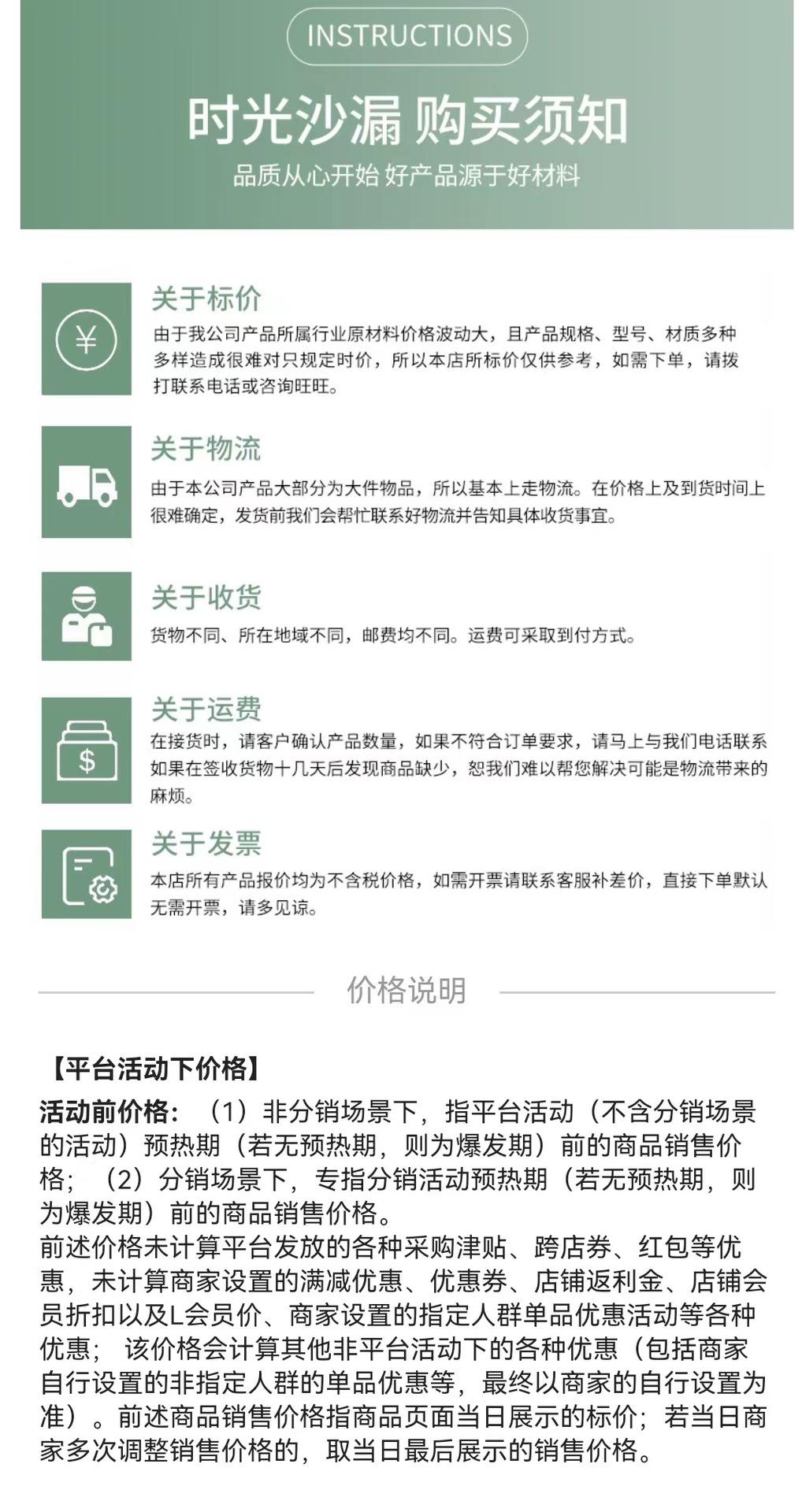 INSTRUCTIONS

时光沙漏 购买须知

品质从心开始 好产品源于好材料

¥

关于标价

由于我公司产品所属行业原材料价格波动大，且产品规格、型号、材质多种多样造成很难对只规定时价，所以本店所标价仅供参考，如需下单，请拨打联系电话或咨询旺旺。

关于物流

由于本公司产品大部分为大件物品，所以基本上走物流。在价格上及到货时间上很难确定，发货前我们会帮忙联系好物流并告知具体收货事宜。

关于收货

货物不同、所在地域不同，邮费均不同。运费可采取到付方式。

$

关于运费

在接货时，请客户确认产品数量，如果不符合订单要求，请马上与我们电话联系如果在签收货物十几天后发现商品缺少，恕我们难以帮您解决可能是物流带来的麻烦。

关于发票

本店所有产品报价均为不含税价格，如需开票请联系客服补差价，直接下单默认无需开票，请多见谅。

价格说明

【平台活动下价格】

活动前价格：（1）非分销场景下，指平台活动（不含分销场景的活动）预热期（若无预热期，则为爆发期）前的商品销售价格；（2）分销场景下，专指分销活动预热期（若无预热期，则为爆发期）前的商品销售价格。
前述价格未计算平台发放的各种采购津贴、跨店券、红包等优惠，未计算商家设置的满减优惠、优惠券、店铺返利金、店铺会员折扣以及L会员价、商家设置的指定人群单品优惠活动等各种优惠；该价格会计算其他非平台活动下的各种优惠（包括商家自行设置的非指定人群的单品优惠等，最终以商家的自行设置为准）。前述商品销售价格指商品页面当日展示的标价；若当日商家多次调整销售价格的，取当日最后展示的销售价格。